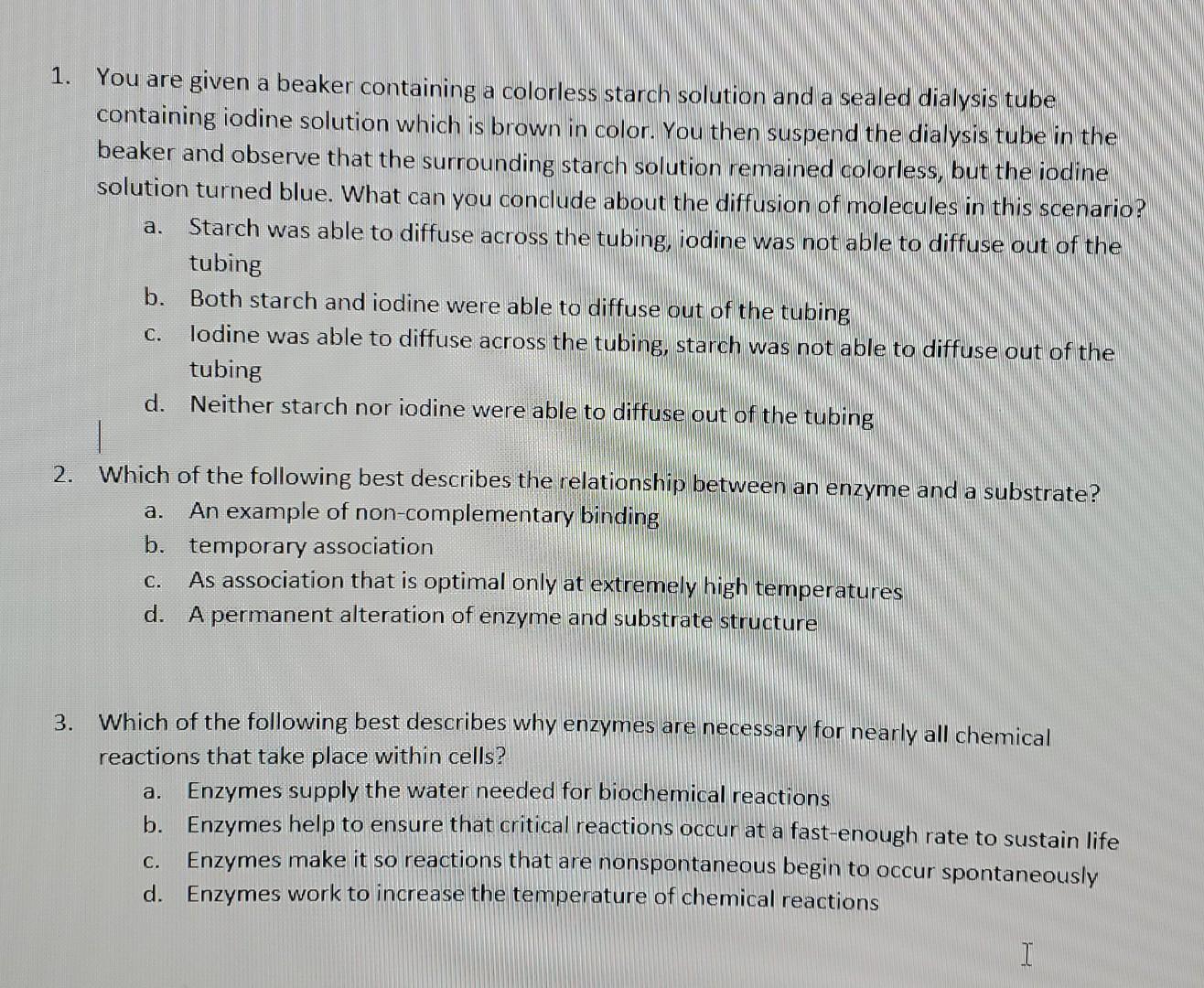 1. You are given a beaker containing a colorless starch solution and a sealed dialysis tube containing iodine solution which is brown in color. You then suspend the dialysis tube in the beaker and observe that the surrounding starch solution remained colorless, but the iodine solution turned blue. What can you conclude about the diffusion of molecules in this scenario?

a. Starch was able to diffuse across the tubing, iodine was not able to diffuse out of the tubing
b. Both starch and iodine were able to diffuse out of the tubing
c. Iodine was able to diffuse across the tubing, starch was not able to diffuse out of the tubing
d. Neither starch nor iodine were able to diffuse out of the tubing

2. Which of the following best describes the relationship between an enzyme and a substrate?

a. An example of non-complementary binding
b. temporary association
c. As association that is optimal only at extremely high temperatures
d. A permanent alteration of enzyme and substrate structure

3. Which of the following best describes why enzymes are necessary for nearly all chemical reactions that take place within cells?

a. Enzymes supply the water needed for biochemical reactions
b. Enzymes help to ensure that critical reactions occur at a fast-enough rate to sustain life
c. Enzymes make it so reactions that are nonspontaneous begin to occur spontaneously
d. Enzymes work to increase the temperature of chemical reactions